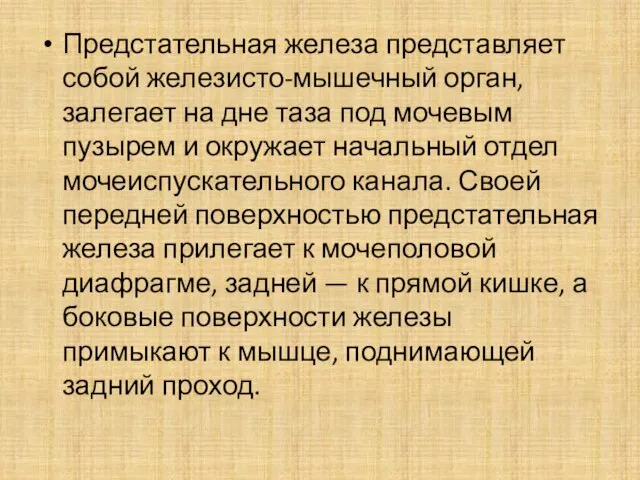 • Предстательная железа представляет собой железисто-мышечный орган, залегает на дне таза под мочевым пузырем и окружает начальный отдел мочеиспускательного канала. Своей передней поверхностью предстательная железа прилегает к мочеполовой диафрагме, задней — к прямой кишке, а боковые поверхности железы примыкают к мышце, поднимающей задний проход.